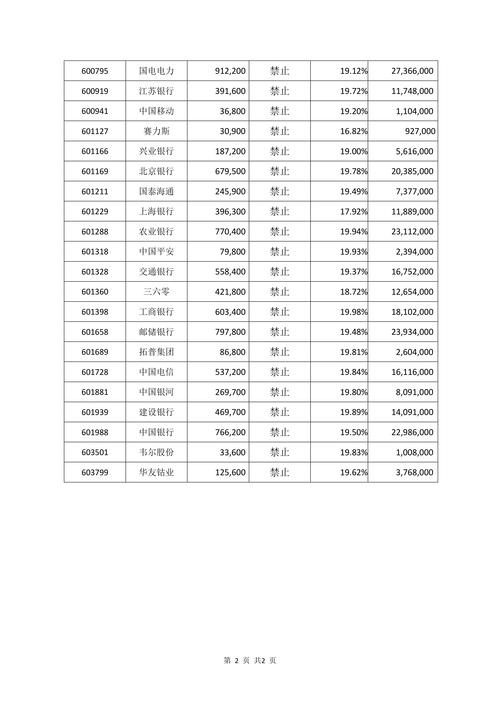 | 600795 | 国电电力 | 912,200 | 禁止 | 19.12% | 27,366,000 |
|---|---|---|---|---|---|
| 600919 | 江苏银行 | 391,600 | 禁止 | 19.72% | 11,748,000 |
| 600941 | 中国移动 | 36,800 | 禁止 | 19.20% | 1,104,000 |
| 601127 | 赛力斯 | 30,900 | 禁止 | 16.82% | 927,000 |
| 601166 | 兴业银行 | 187,200 | 禁止 | 19.00% | 5,616,000 |
| 601169 | 北京银行 | 679,500 | 禁止 | 19.78% | 20,385,000 |
| 601211 | 国泰海通 | 245,900 | 禁止 | 19.49% | 7,377,000 |
| 601229 | 上海银行 | 396,300 | 禁止 | 17.92% | 11,889,000 |
| 601288 | 农业银行 | 770,400 | 禁止 | 19.94% | 23,112,000 |
| 601318 | 中国平安 | 79,800 | 禁止 | 19.93% | 2,394,000 |
| 601328 | 交通银行 | 558,400 | 禁止 | 19.37% | 16,752,000 |
| 601360 | 三六零 | 421,800 | 禁止 | 18.72% | 12,654,000 |
| 601398 | 工商银行 | 603,400 | 禁止 | 19.98% | 18,102,000 |
| 601658 | 邮储银行 | 797,800 | 禁止 | 19.48% | 23,934,000 |
| 601689 | 拓普集团 | 86,800 | 禁止 | 19.81% | 2,604,000 |
| 601728 | 中国电信 | 537,200 | 禁止 | 19.84% | 16,116,000 |
| 601881 | 中国银河 | 269,700 | 禁止 | 19.80% | 8,091,000 |
| 601939 | 建设银行 | 469,700 | 禁止 | 19.89% | 14,091,000 |
| 601988 | 中国银行 | 766,200 | 禁止 | 19.50% | 22,986,000 |
| 603501 | 韦尔股份 | 33,600 | 禁止 | 19.83% | 1,008,000 |
| 603799 | 华友钴业 | 125,600 | 禁止 | 19.62% | 3,768,000 |

第 2 页 共2 页